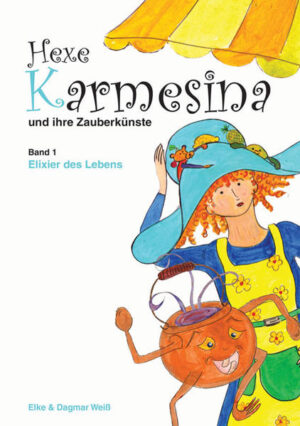 Hexe
Karmesina
und ihre Zauberkünste

Band 1
Elixier des Lebens

Elke & Dagmar Weiß